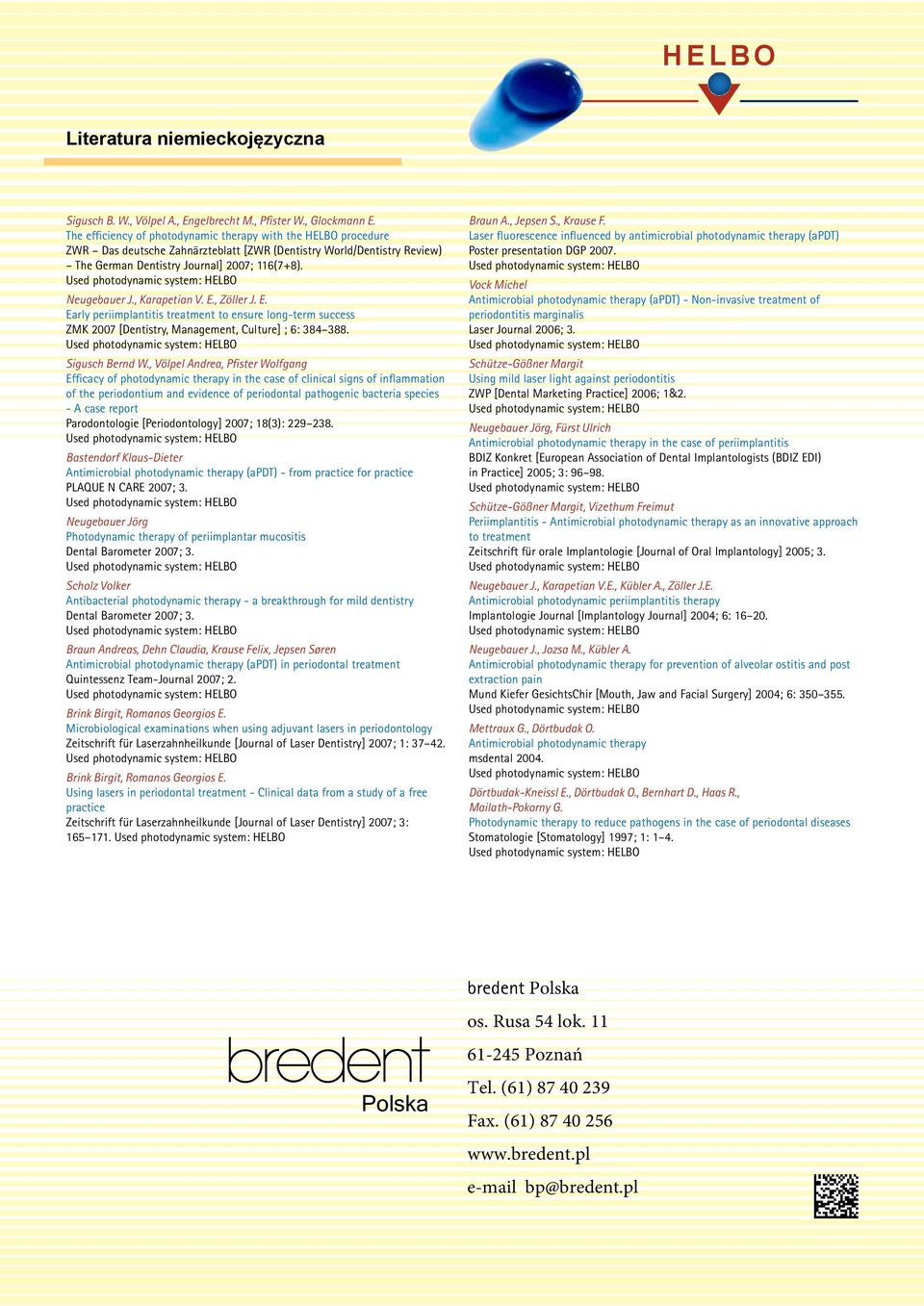 HELBO

Literatura niemieckojęzyczna

Sigusch B. W., Völpel A., Engelbrecht M., Pfister W., Glockmann E.
The efficiency of photodynamic therapy with the HELBO procedure
ZWR – Das deutsche Zahnärzteblatt [ZWR (Dentistry World/Dentistry Review) – The German Dentistry Journal] 2007; 116(7+8).
Used photodynamic system: HELBO

Neugebauer J., Karapetian V. E., Zöller J. E.
Early periimplantitis treatment to ensure long-term success
ZMK 2007 [Dentistry, Management, Culture] ; 6: 384–388.
Used photodynamic system: HELBO

Sigusch Bernd W., Völpel Andrea, Pfister Wolfgang
Efficacy of photodynamic therapy in the case of clinical signs of inflammation of the periodontium and evidence of periodontal pathogenic bacteria species - A case report
Parodontologie [Periodontology] 2007; 18(3): 229–238.
Used photodynamic system: HELBO

Bastendorf Klaus-Dieter
Antimicrobial photodynamic therapy (aPDT) - from practice for practice
PLAQUE N CARE 2007; 3.
Used photodynamic system: HELBO

Neugebauer Jörg
Photodynamic therapy of periimplantar mucositis
Dental Barometer 2007; 3.
Used photodynamic system: HELBO

Scholz Volker
Antibacterial photodynamic therapy - a breakthrough for mild dentistry
Dental Barometer 2007; 3.
Used photodynamic system: HELBO

Braun Andreas, Dehn Claudia, Krause Felix, Jepsen Søren
Antimicrobial photodynamic therapy (aPDT) in periodontal treatment
Quintessenz Team-Journal 2007; 2.
Used photodynamic system: HELBO

Brink Birgit, Romanos Georgios E.
Microbiological examinations when using adjuvant lasers in periodontology
Zeitschrift für Laserzahnheilkunde [Journal of Laser Dentistry] 2007; 1: 37–42.
Used photodynamic system: HELBO

Brink Birgit, Romanos Georgios E.
Using lasers in periodontal treatment - Clinical data from a study of a free practice
Zeitschrift für Laserzahnheilkunde [Journal of Laser Dentistry] 2007; 3: 165–171. Used photodynamic system: HELBO

Braun A., Jepsen S., Krause F.
Laser fluorescence influenced by antimicrobial photodynamic therapy (aPDT)
Poster presentation DGP 2007.
Used photodynamic system: HELBO

Vock Michel
Antimicrobial photodynamic therapy (aPDT) - Non-invasive treatment of periodontitis marginalis
Laser Journal 2006; 3.
Used photodynamic system: HELBO

Schütze-Gößner Margit
Using mild laser light against periodontitis
ZWP [Dental Marketing Practice] 2006; 1&2.
Used photodynamic system: HELBO

Neugebauer Jörg, Fürst Ulrich
Antimicrobial photodynamic therapy in the case of periimplantitis
BDIZ Konkret [European Association of Dental Implantologists (BDIZ EDI) in Practice] 2005; 3: 96–98.
Used photodynamic system: HELBO

Schütze-Gößner Margit, Vizethum Freimut
Periimplantitis - Antimicrobial photodynamic therapy as an innovative approach to treatment
Zeitschrift für orale Implantologie [Journal of Oral Implantology] 2005; 3.
Used photodynamic system: HELBO

Neugebauer J., Karapetian V.E., Kübler A., Zöller J.E.
Antimicrobial photodynamic periimplantitis therapy
Implantologie Journal [Implantology Journal] 2004; 6: 16–20.
Used photodynamic system: HELBO

Neugebauer J., Jozsa M., Kübler A.
Antimicrobial photodynamic therapy for prevention of alveolar ostitis and post extraction pain
Mund Kiefer GesichtsChir [Mouth, Jaw and Facial Surgery] 2004; 6: 350–355.
Used photodynamic system: HELBO

Mettraux G., Dörtbudak O.
Antimicrobial photodynamic therapy
msdental 2004.
Used photodynamic system: HELBO

Dörtbudak-Kneissl E., Dörtbudak O., Bernhart D., Haas R., Mailath-Pokorny G.
Photodynamic therapy to reduce pathogens in the case of periodontal diseases
Stomatologie [Stomatology] 1997; 1: 1–4.
Used photodynamic system: HELBO

bredent
Polska

bredent Polska
os. Rusa 54 lok. 11
61-245 Poznań
Tel. (61) 87 40 239
Fax. (61) 87 40 256
www.bredent.pl
e-mail bp@bredent.pl